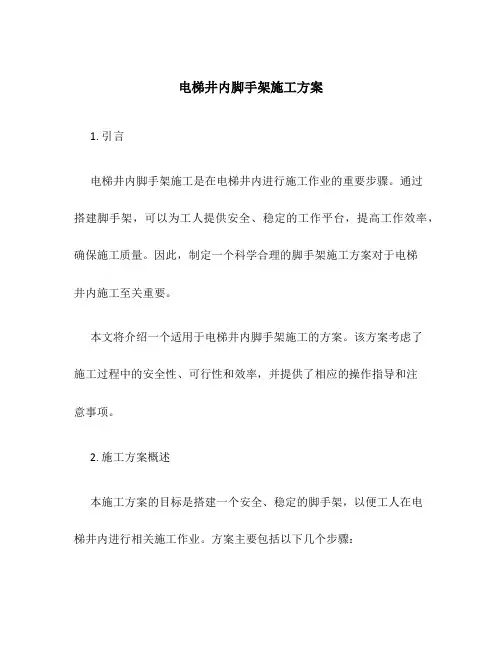 电梯井内脚手架施工方案

1. 引言

电梯井内脚手架施工是在电梯井内进行施工作业的重要步骤。通过搭建脚手架，可以为工人提供安全、稳定的工作平台，提高工作效率，确保施工质量。因此，制定一个科学合理的脚手架施工方案对于电梯井内施工至关重要。

本文将介绍一个适用于电梯井内脚手架施工的方案。该方案考虑了施工过程中的安全性、可行性和效率，并提供了相应的操作指导和注意事项。

2. 施工方案概述

本施工方案的目标是搭建一个安全、稳定的脚手架，以便工人在电梯井内进行相关施工作业。方案主要包括以下几个步骤：